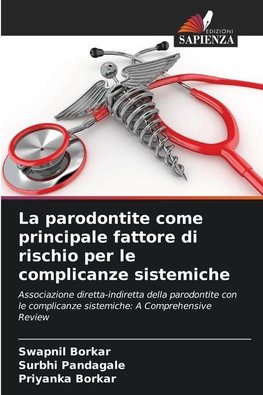 EDIZIONI
SAPIENZA

La parodontite come principale fattore di rischio per le complicanze sistemiche

Associazione diretta-indiretta della parodontite con le complicanze sistemiche: A Comprehensive Review

Swapnil Borkar
Surbhi Pandagale
Priyanka Borkar